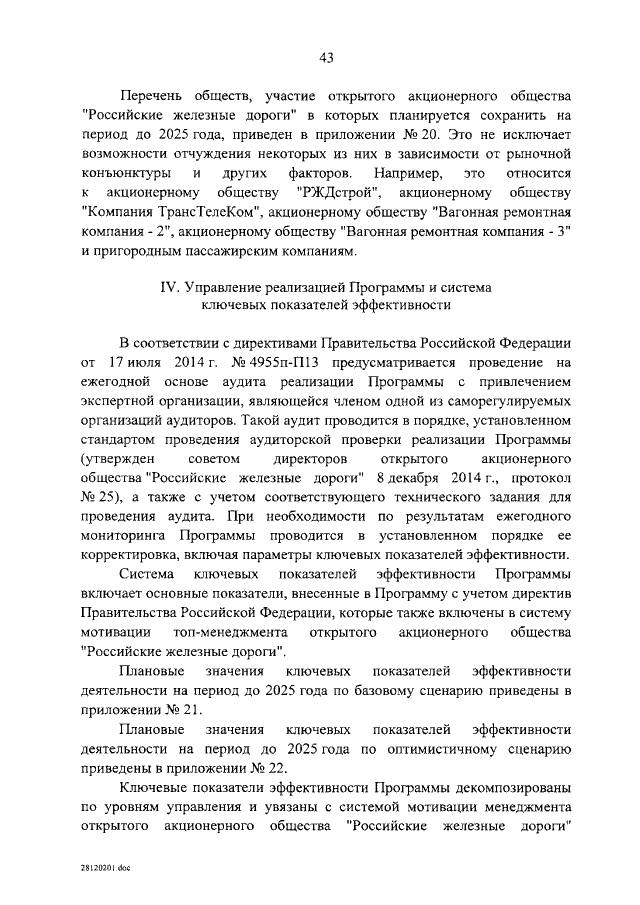 43

Перечень обществ, участие открытого акционерного общества "Российские железные дороги" в которых планируется сохранить на период до 2025 года, приведен в приложении № 20. Это не исключает возможности отчуждения некоторых из них в зависимости от рыночной конъюнктуры и других факторов. Например, это относится к акционерному обществу "РЖДстрой", акционерному обществу "Компания ТрансТелеКом", акционерному обществу "Вагонная ремонтная компания - 2", акционерному обществу "Вагонная ремонтная компания - 3" и пригородным пассажирским компаниям.

IV. Управление реализацией Программы и система ключевых показателей эффективности

В соответствии с директивами Правительства Российской Федерации от 17 июля 2014 г. № 4955п-П13 предусматривается проведение на ежегодной основе аудита реализации Программы с привлечением экспертной организации, являющейся членом одной из саморегулируемых организаций аудиторов. Такой аудит проводится в порядке, установленном стандартом проведения аудиторской проверки реализации Программы (утвержден советом директоров открытого акционерного общества "Российские железные дороги" 8 декабря 2014 г., протокол № 25), а также с учетом соответствующего технического задания для проведения аудита. При необходимости по результатам ежегодного мониторинга Программы проводится в установленном порядке ее корректировка, включая параметры ключевых показателей эффективности.

Система ключевых показателей эффективности Программы включает основные показатели, внесенные в Программу с учетом директив Правительства Российской Федерации, которые также включены в систему мотивации топ-менеджмента открытого акционерного общества "Российские железные дороги".

Плановые значения ключевых показателей эффективности деятельности на период до 2025 года по базовому сценарию приведены в приложении № 21.

Плановые значения ключевых показателей эффективности деятельности на период до 2025 года по оптимистичному сценарию приведены в приложении № 22.

Ключевые показатели эффективности Программы декомпозированы по уровням управления и увязаны с системой мотивации менеджмента открытого акционерного общества "Российские железные дороги"

28120201.doc